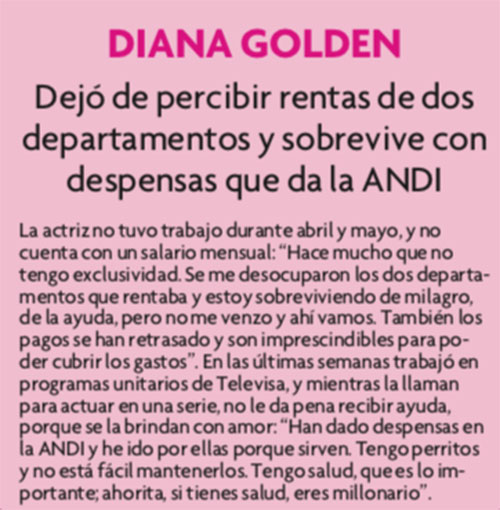 DIANA GOLDEN

Dejó de percibir rentas de dos departamentos y sobrevive con despensas que da la ANDI

La actriz no tuvo trabajo durante abril y mayo, y no cuenta con un salario mensual: “Hace mucho que no tengo exclusividad. Se me desocuparon los dos departamentos que rentaba y estoy sobreviviendo de milagro, de la ayuda, pero no me venzo y ahí vamos. También los pagos se han retrasado y son imprescindibles para poder cubrir los gastos”. En las últimas semanas trabajó en programas unitarios de Televisa, y mientras la llaman para actuar en una serie, no le da pena recibir ayuda, porque se la brindan con amor: “Han dado despensas en la ANDI y he ido por ellas porque sirven. Tengo perritos y no está fácil mantenerlos. Tengo salud, que es lo importante; ahorita, si tienes salud, eres millonario”.